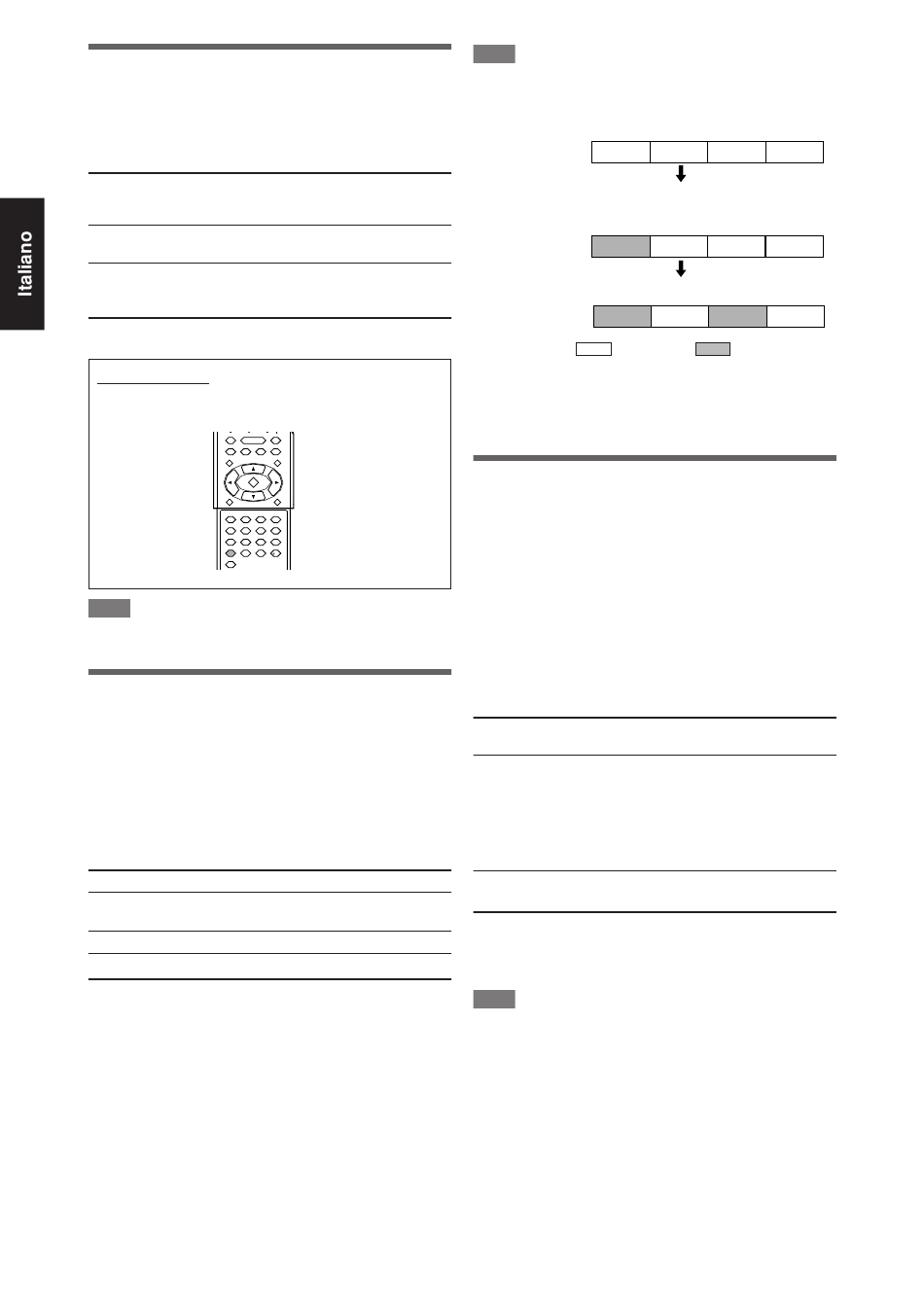 Italiano